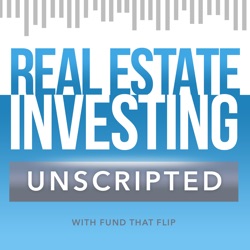 REAL ESTATE INVESTING

UNSCRIPTED

WITH FUND THAT FLIP